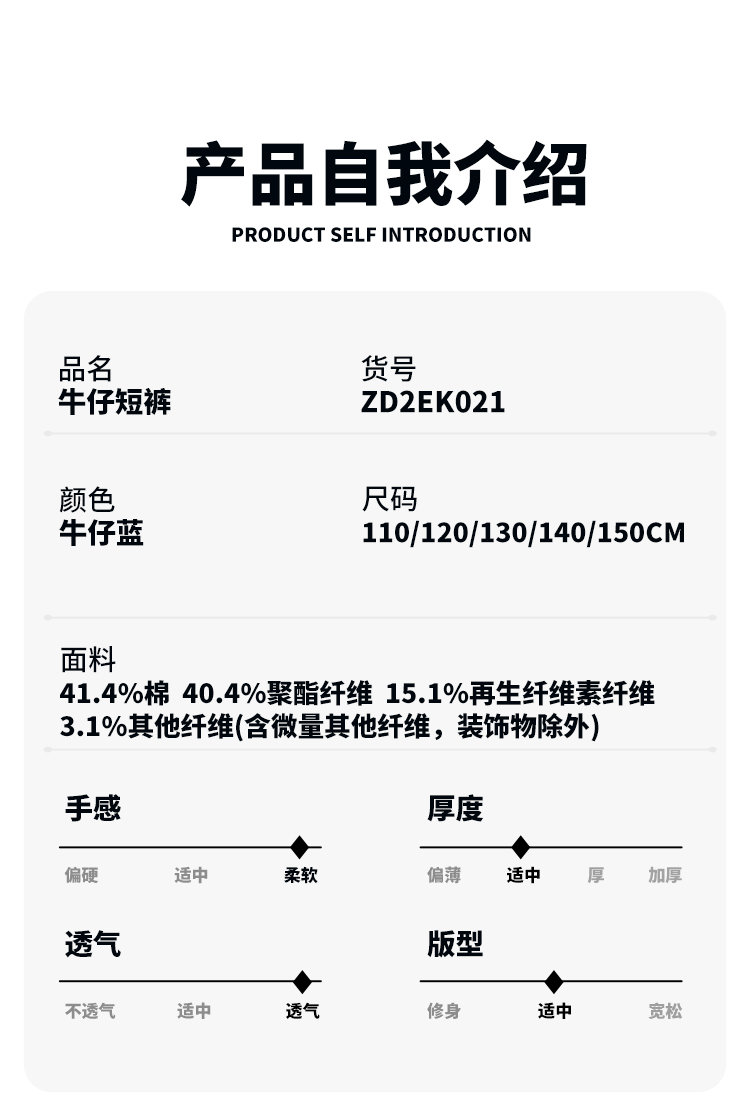 产品自我介绍
PRODUCT SELF INTRODUCTION

品名
牛仔短裤

货号
ZD2EK021

颜色
牛仔蓝

尺码
110/120/130/140/150CM

面料
41.4%棉 40.4%聚酯纤维 15.1%再生纤维素纤维 3.1%其他纤维(含微量其他纤维，装饰物除外)

手感
偏硬 适中 柔软

厚度
偏薄 适中 厚 加厚

透气
不透气 适中 透气

版型
修身 适中 宽松